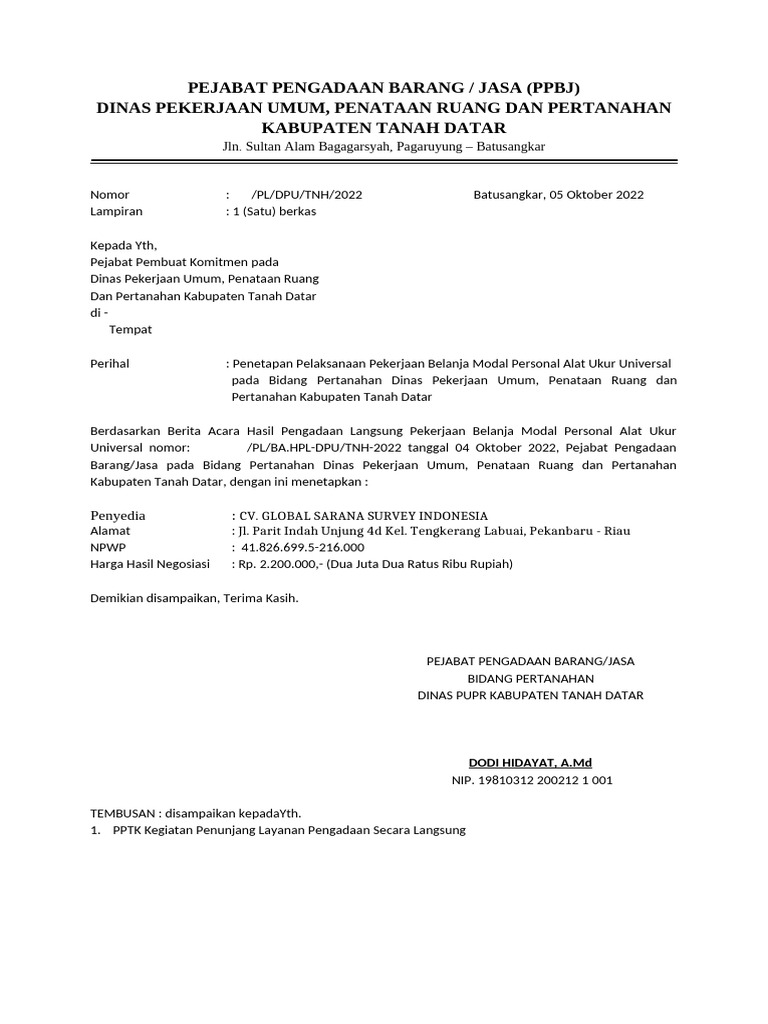 PEJABAT PENGADAAN BARANG / JASA (PPBJ)
DINAS PEKERJAAN UMUM, PENATAAN RUANG DAN PERTANAHAN
KABUPATEN TANAH DATAR
Jln. Sultan Alam Bagagarsyah, Pagaruyung – Batusangkar

Nomor : /PL/DPU/TNH/2022 Batusangkar, 05 Oktober 2022
Lampiran : 1 (Satu) berkas

Kepada Yth,
Pejabat Pembuat Komitmen pada
Dinas Pekerjaan Umum, Penataan Ruang
Dan Pertanahan Kabupaten Tanah Datar
di -
Tempat

Perihal : Penetapan Pelaksanaan Pekerjaan Belanja Modal Personal Alat Ukur Universal pada Bidang Pertanahan Dinas Pekerjaan Umum, Penataan Ruang dan Pertanahan Kabupaten Tanah Datar

Berdasarkan Berita Acara Hasil Pengadaan Langsung Pekerjaan Belanja Modal Personal Alat Ukur Universal nomor: /PL/BA.HPL-DPU/TNH-2022 tanggal 04 Oktober 2022, Pejabat Pengadaan Barang/Jasa pada Bidang Pertanahan Dinas Pekerjaan Umum, Penataan Ruang dan Pertanahan Kabupaten Tanah Datar, dengan ini menetapkan :

Penyedia : CV. GLOBAL SARANA SURVEY INDONESIA
Alamat : Jl. Parit Indah Unjung 4d Kel. Tengkerang Labuai, Pekanbaru - Riau
NPWP : 41.826.699.5-216.000
Harga Hasil Negosiasi : Rp. 2.200.000,- (Dua Juta Dua Ratus Ribu Rupiah)

Demikian disampaikan, Terima Kasih.

PEJABAT PENGADAAN BARANG/JASA
BIDANG PERTANAHAN
DINAS PUPR KABUPATEN TANAH DATAR

DODI HIDAYAT, A.Md
NIP. 19810312 200212 1 001

TEMBUSAN : disampaikan kepadaYth.
1. PPTK Kegiatan Penunjang Layanan Pengadaan Secara Langsung